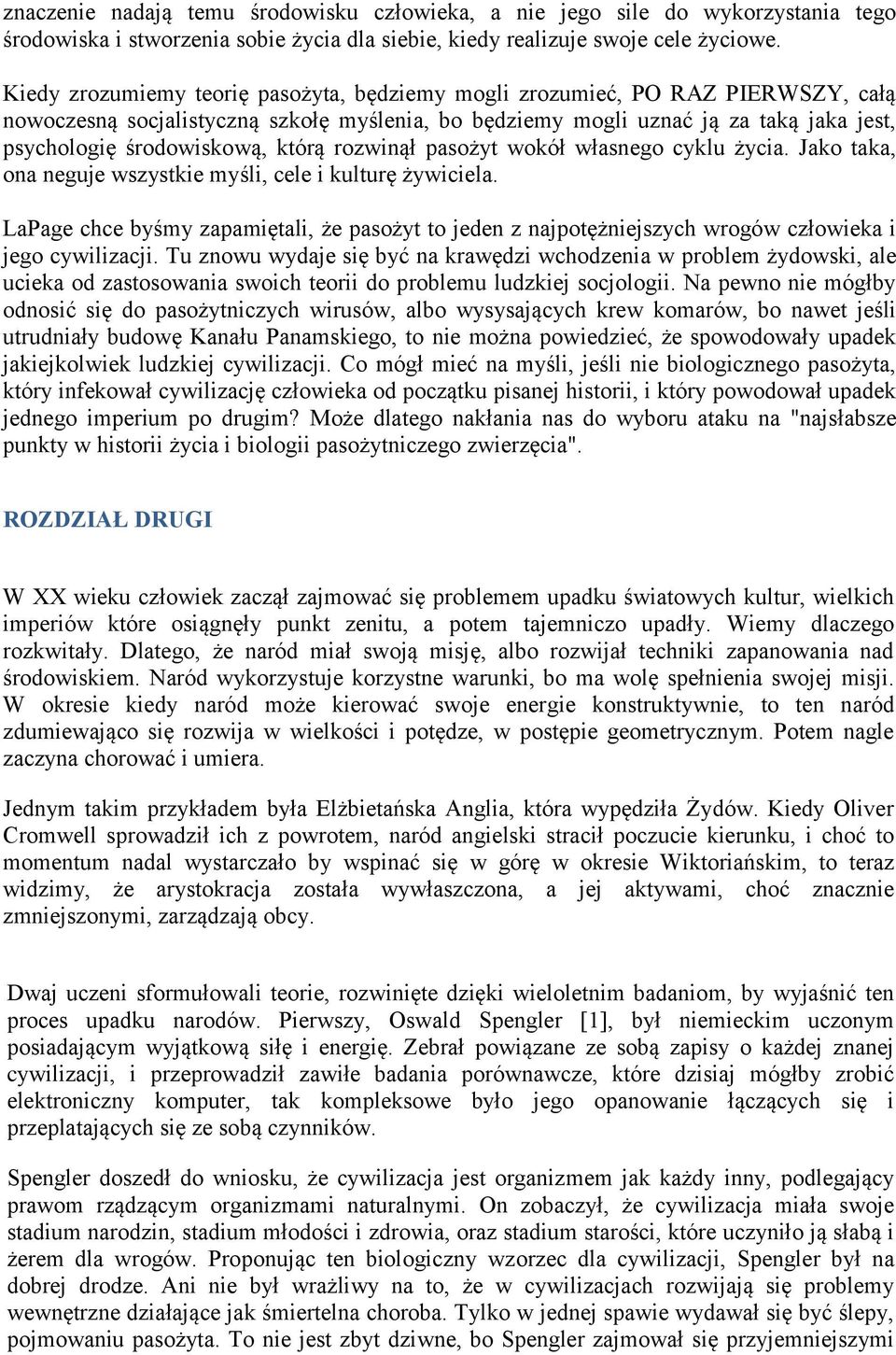 znaczenie nadają temu środowisku człowieka, a nie jego sile do wykorzystania tego środowiska i stworzenia sobie życia dla siebie, kiedy realizuje swoje cele życiowe.

Kiedy zrozumiemy teorię pasożyta, będziemy mogli zrozumieć, PO RAZ PIERWSZY, całą nowoczesną socjalistyczną szkołę myślenia, bo będziemy mogli uznać ją za taką jaka jest, psychologię środowiskową, którą rozwinął pasożyt wokół własnego cyklu życia. Jako taka, ona neguje wszystkie myśli, cele i kulturę żywiciela.

LaPage chce byśmy zapamiętali, że pasożyt to jeden z najpotężniejszych wrogów człowieka i jego cywilizacji. Tu znowu wydaje się być na krawędzi wchodzenia w problem żydowski, ale ucieka od zastosowania swoich teorii do problemu ludzkiej socjologii. Na pewno nie mógłby odnosić się do pasożytniczych wirusów, albo wysysających krew komarów, bo nawet jeśli utrudniały budowę Kanału Panamskiego, to nie można powiedzieć, że spowodowały upadek jakiejkolwiek ludzkiej cywilizacji. Co mógł mieć na myśli, jeśli nie biologicznego pasożyta, który infekował cywilizację człowieka od początku pisanej historii, i który powodował upadek jednego imperium po drugim? Może dlatego nakłania nas do wyboru ataku na "najsłabsze punkty w historii życia i biologii pasożytniczego zwierzęcia".

ROZDZIAŁ DRUGI

W XX wieku człowiek zaczął zajmować się problemem upadku światowych kultur, wielkich imperiów które osiągnęły punkt zenitu, a potem tajemniczo upadły. Wiemy dlaczego rozkwitały. Dlatego, że naród miał swoją misję, albo rozwijał techniki zapanowania nad środowiskiem. Naród wykorzystuje korzystne warunki, bo ma wolę spełnienia swojej misji. W okresie kiedy naród może kierować swoje energie konstruktywnie, to ten naród zdumiewająco się rozwija w wielkości i potędze, w postępie geometrycznym. Potem nagle zaczyna chorować i umiera.

Jednym takim przykładem była Elżbietańska Anglia, która wypędziła Żydów. Kiedy Oliver Cromwell sprowadził ich z powrotem, naród angielski stracił poczucie kierunku, i choć to momentum nadal wystarczało by wspinać się w górę w okresie Wiktoriańskim, to teraz widzimy, że arystokracja została wywłaszczona, a jej aktywami, choć znacznie zmniejszonymi, zarządzają obcy.

Dwaj uczeni sformułowali teorie, rozwinięte dzięki wieloletnim badaniom, by wyjaśnić ten proces upadku narodów. Pierwszy, Oswald Spengler [1], był niemieckim uczonym posiadającym wyjątkową siłę i energię. Zebrał powiązane ze sobą zapisy o każdej znanej cywilizacji, i przeprowadził zawiłe badania porównawcze, które dzisiaj mógłby zrobić elektroniczny komputer, tak kompleksowe było jego opanowanie łączących się i przeplatających się ze sobą czynników.

Spengler doszedł do wniosku, że cywilizacja jest organizmem jak każdy inny, podlegający prawom rządzącym organizmami naturalnymi. On zobaczył, że cywilizacja miała swoje stadium narodzin, stadium młodości i zdrowia, oraz stadium starości, które uczyniło ją słabą i żerem dla wrogów. Proponując ten biologiczny wzorzec dla cywilizacji, Spengler był na dobrej drodze. Ani nie był wrażliwy na to, że w cywilizacjach rozwijają się problemy wewnętrzne działające jak śmiertelna choroba. Tylko w jednej spawie wydawał się być ślepy, pojmowaniu pasożyta. To nie jest zbyt dziwne, bo Spengler zajmował się przyjemniejszymi